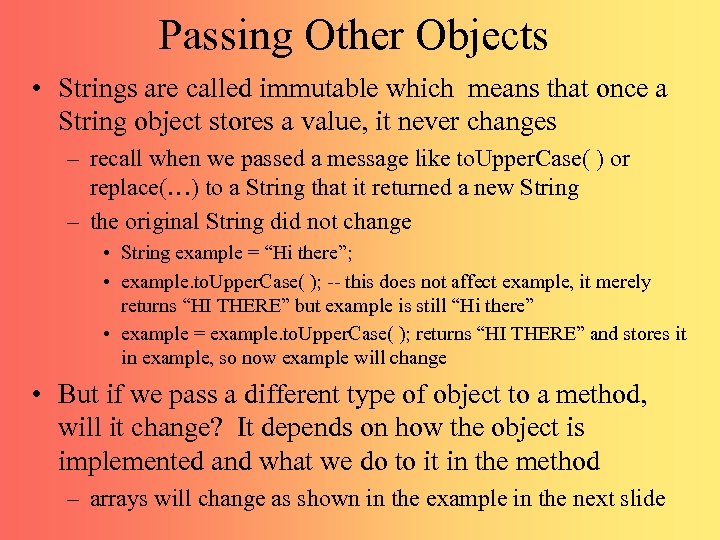 Passing Other Objects

• Strings are called immutable which means that once a String object stores a value, it never changes

– recall when we passed a message like toUpperCase( ) or replace(…) to a String that it returned a new String

– the original String did not change

• String example = “Hi there”;

• example.toUpperCase( ); -- this does not affect example, it merely returns “HI THERE” but example is still “Hi there”

• example = example.toUpperCase( ); returns “HI THERE” and stores it in example, so now example will change

• But if we pass a different type of object to a method, will it change? It depends on how the object is implemented and what we do to it in the method

– arrays will change as shown in the example in the next slide